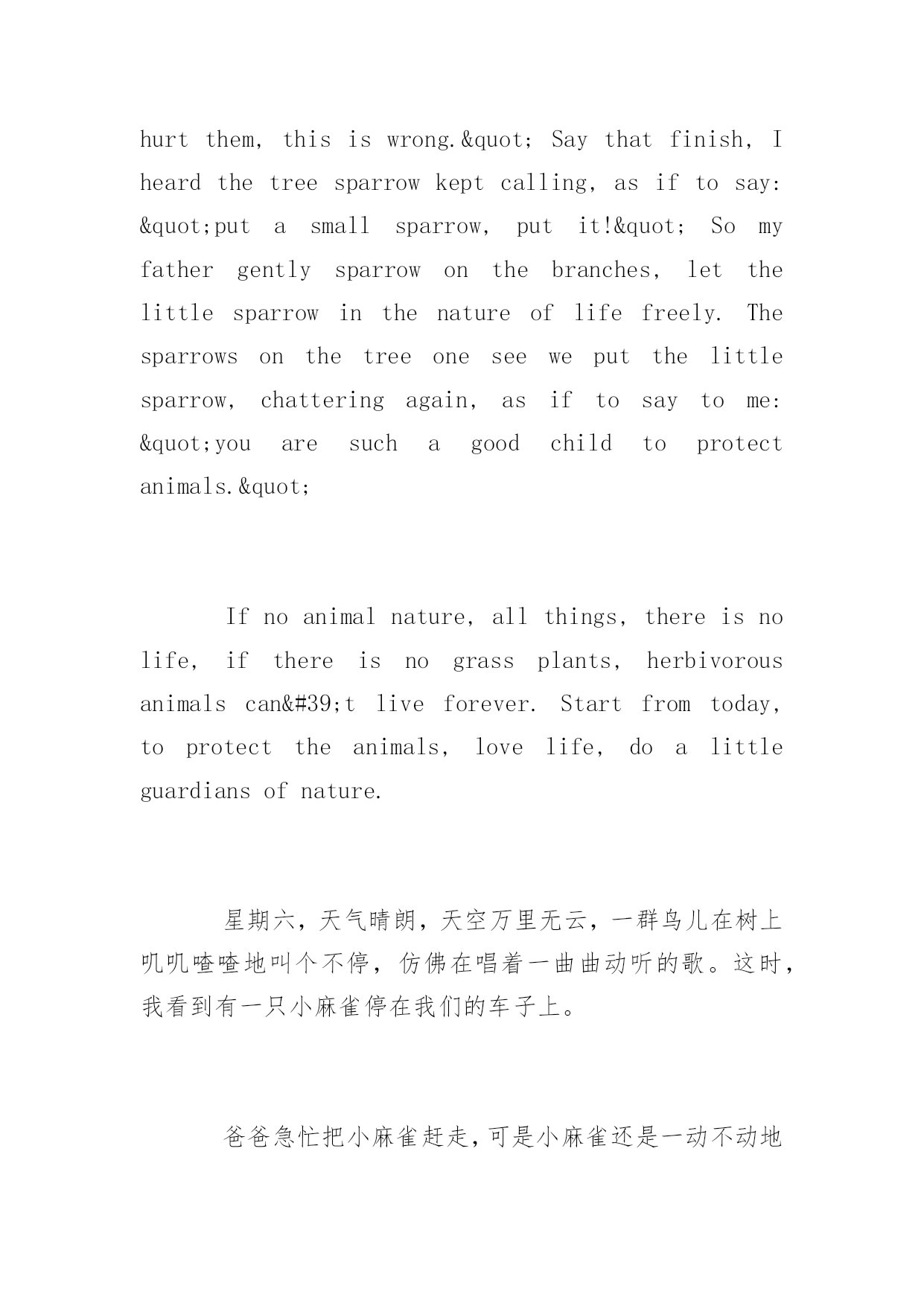 hurt them, this is wrong.&quot; Say that finish, I heard the tree sparrow kept calling, as if to say: &quot;put a small sparrow, put it!&quot; So my father gently sparrow on the branches, let the little sparrow in the nature of life freely. The sparrows on the tree one see we put the little sparrow, chattering again, as if to say to me: &quot;you are such a good child to protect animals.&quot;

If no animal nature, all things, there is no life, if there is no grass plants, herbivorous animals can&#39;t live forever. Start from today, to protect the animals, love life, do a little guardians of nature.

星期六，天气晴朗，天空万里无云，一群鸟儿在树上叽叽喳喳地叫个不停，仿佛在唱着一曲曲动听的歌。这时，我看到有一只小麻雀停在我们的车子上。

爸爸急忙把小麻雀赶走，可是小麻雀还是一动不动地